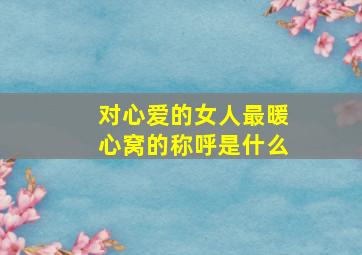 对心爱的女人最暖心窝的称呼是什么